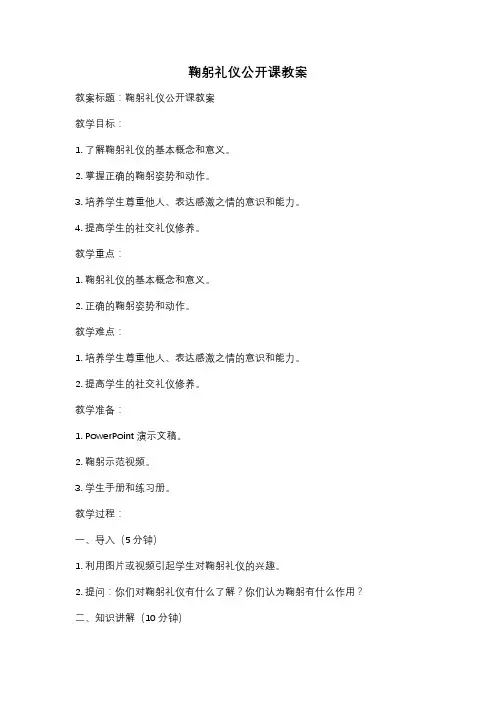 鞠躬礼仪公开课教案

教案标题：鞠躬礼仪公开课教案

教学目标：

1. 了解鞠躬礼仪的基本概念和意义。

2. 掌握正确的鞠躬姿势和动作。

3. 培养学生尊重他人、表达感激之情的意识和能力。

4. 提高学生的社交礼仪修养。

教学重点：

1. 鞠躬礼仪的基本概念和意义。

2. 正确的鞠躬姿势和动作。

教学难点：

1. 培养学生尊重他人、表达感激之情的意识和能力。

2. 提高学生的社交礼仪修养。

教学准备：

1. PowerPoint 演示文稿。

2. 鞠躬示范视频。

3. 学生手册和练习册。

教学过程：

一、导入（5 分钟）

1. 利用图片或视频引起学生对鞠躬礼仪的兴趣。

2. 提问：你们对鞠躬礼仪有什么了解？你们认为鞠躬有什么作用？

二、知识讲解（10 分钟）